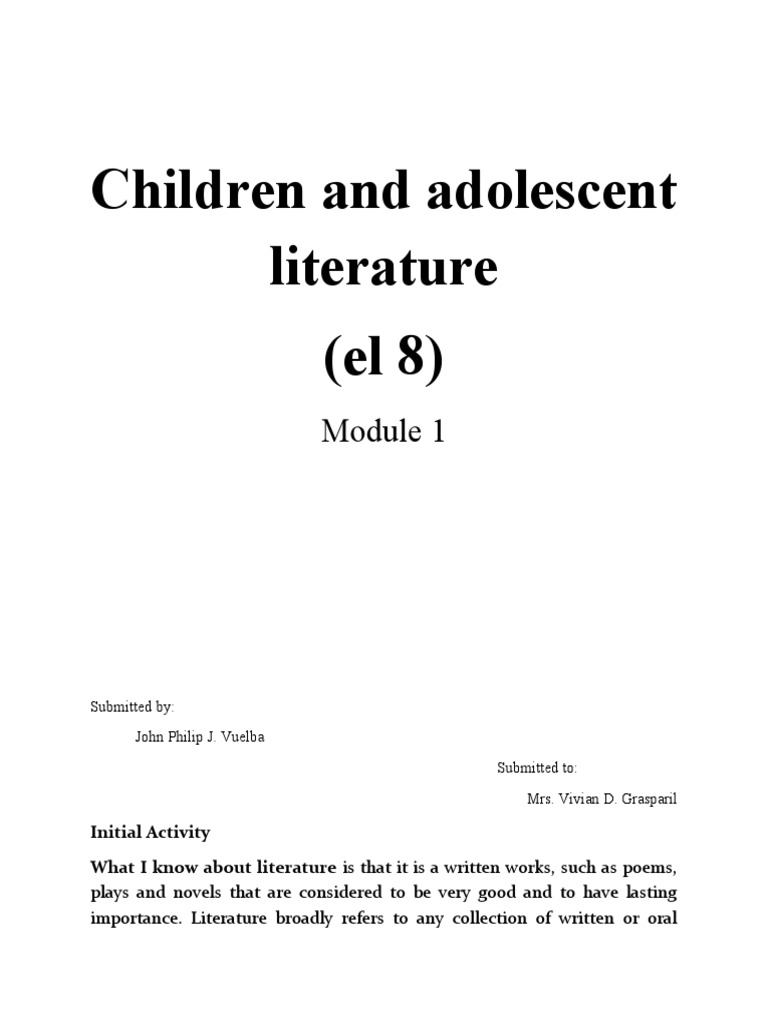 Children and adolescent literature

(el 8)

Module 1

Submitted by:

John Philip J. Vuelba

Submitted to:

Mrs. Vivian D. Grasparil

Initial Activity

What I know about literature is that it is a written works, such as poems, plays and novels that are considered to be very good and to have lasting importance. Literature broadly refers to any collection of written or oral